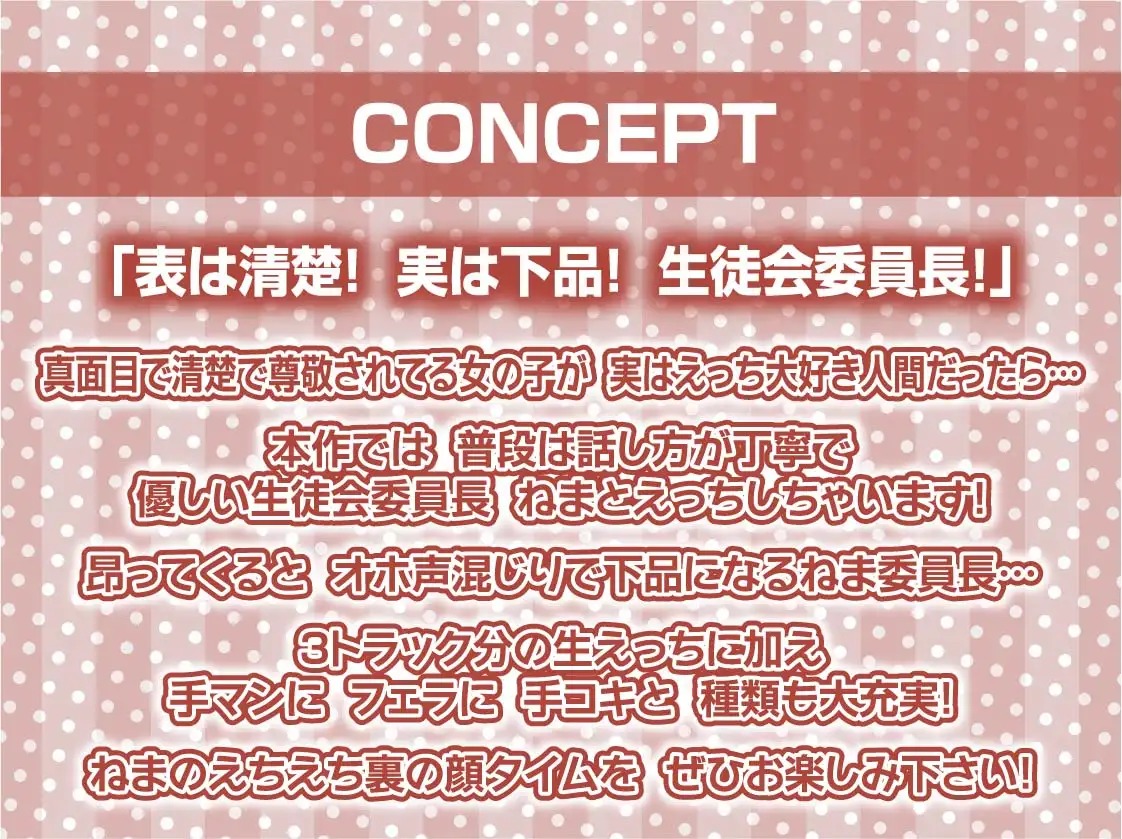 CONCEPT

「表は清楚! 実は下品! 生徒会委員長!」

真面目で清楚で尊敬されてる女の子が 実はえっち大好き人間だったら…

本作では 普段は話し方が丁寧で
優しい生徒会委員長 ねまとえっちしちゃいます!

昂ってくると オホ声混じりで下品になるねま委員長…

3トラック分の生えっちに加え
手マンに フェラに 手コキと 種類も大充実!

ねまのえちえち裏の顔タイムを ぜひお楽しみ下さい!